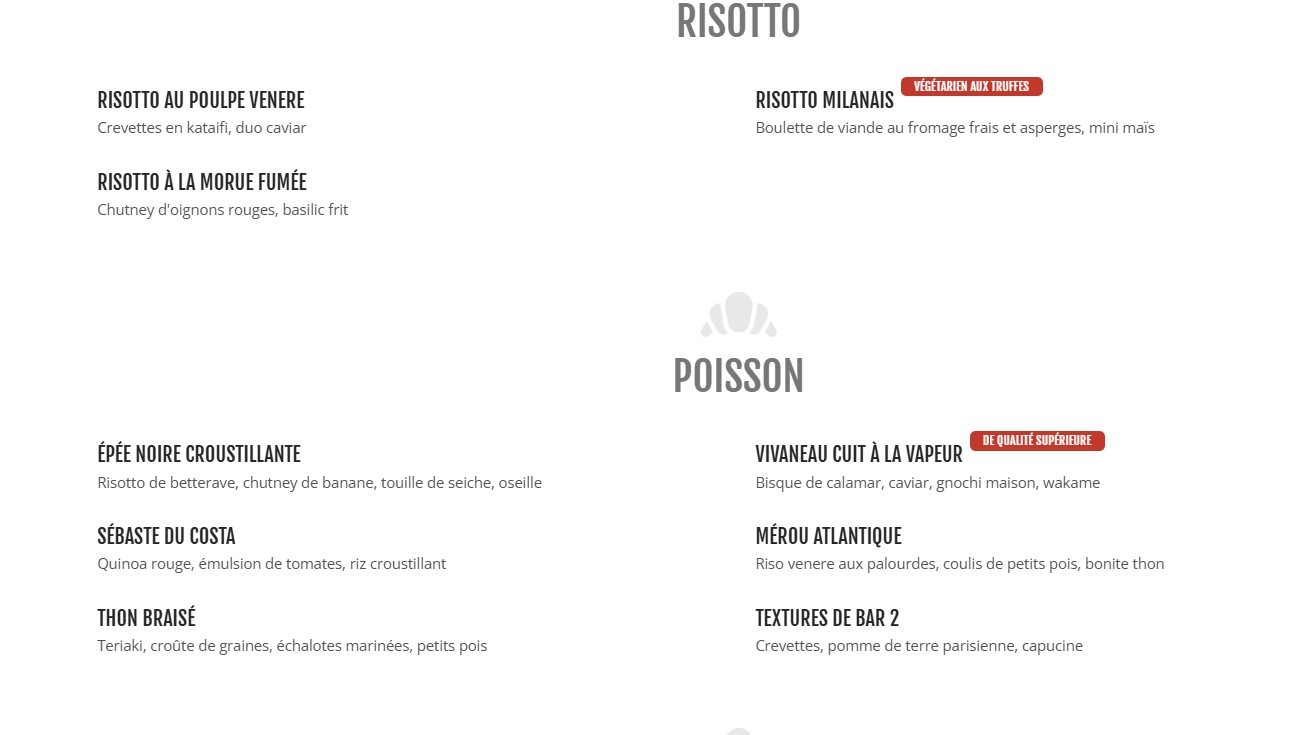 RISOTTO

RISOTTO AU POULPE VENERE
Crevettes en kataifi, duo caviar

RISOTTO À LA MORUE FUMÉE
Chutney d'oignons rouges, basilic frit

RISOTTO MILANAIS VÉGÉTARIEN AUX TRUFFES
Boulette de viande au fromage frais et asperges, mini maïs

POISSON

ÉPÉE NOIRE CROUSTILLANTE
Risotto de betterave, chutney de banane, touille de seiche, oseille

SÉBASTE DU COSTA
Quinoa rouge, émulsion de tomates, riz croustillant

THON BRAISÉ
Teriaki, croûte de graines, échalotes marinées, petits pois

VIVANEAU CUIT À LA VAPEUR DE QUALITÉ SUPÉRIEURE
Bisque de calamar, caviar, gnochi maison, wakame

MÉROU ATLANTIQUE
Riso venere aux palourdes, coulis de petits pois, bonite thon

TEXTURES DE BAR 2
Crevettes, pomme de terre parisienne, capucine